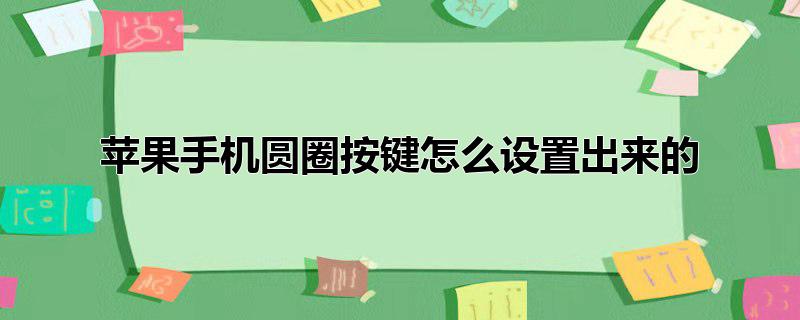 苹果手机圆圈按键怎么设置出来的